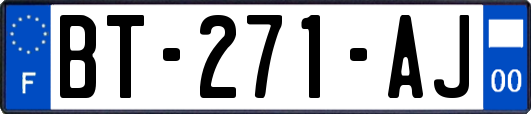 F
BT-271-AJ
00